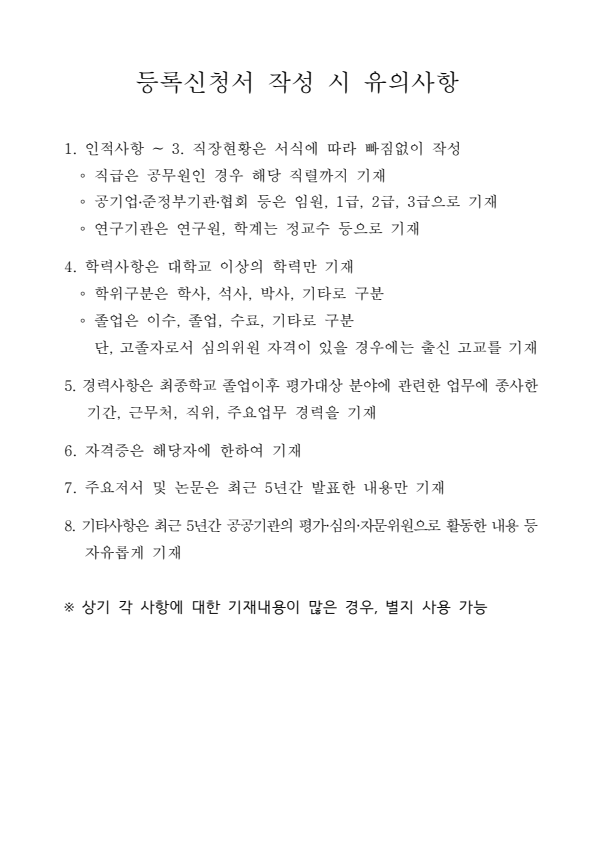 등록신청서 작성 시 유의사항

1. 인적사항 ~ 3. 직장현황은 서식에 따라 빠짐없이 작성
◦ 직급은 공무원인 경우 해당 직렬까지 기재
◦ 공기업·준정부기관·협회 등은 임원, 1급, 2급, 3급으로 기재
◦ 연구기관은 연구원, 학계는 정교수 등으로 기재

4. 학력사항은 대학교 이상의 학력만 기재
◦ 학위구분은 학사, 석사, 박사, 기타로 구분
◦ 졸업은 이수, 졸업, 수료, 기타로 구분
단, 고졸자로서 심의위원 자격이 있을 경우에는 출신 고교를 기재

5. 경력사항은 최종학교 졸업이후 평가대상 분야에 관련한 업무에 종사한 기간, 근무처, 직위, 주요업무 경력을 기재

6. 자격증은 해당자에 한하여 기재

7. 주요저서 및 논문은 최근 5년간 발표한 내용만 기재

8. 기타사항은 최근 5년간 공공기관의 평가·심의·자문위원으로 활동한 내용 등 자유롭게 기재

※ 상기 각 사항에 대한 기재내용이 많은 경우, 별지 사용 가능